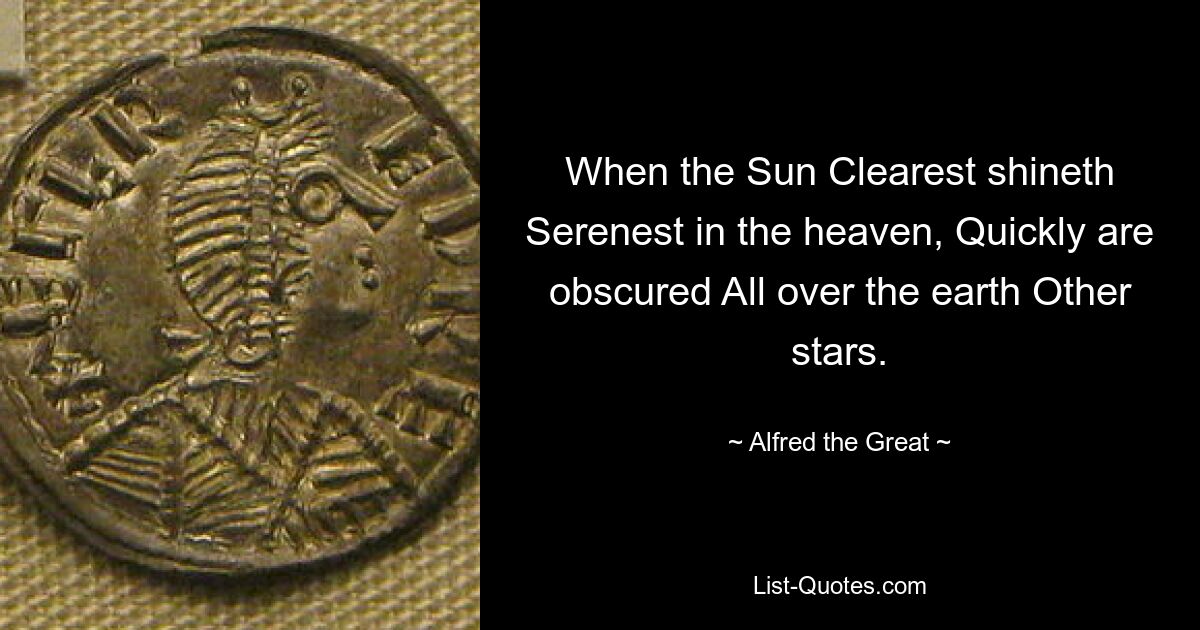 When the Sun Clearest shineth Serenest in the heaven, Quickly are obscured All over the earth Other stars.

~ Alfred the Great ~

List-Quotes.com